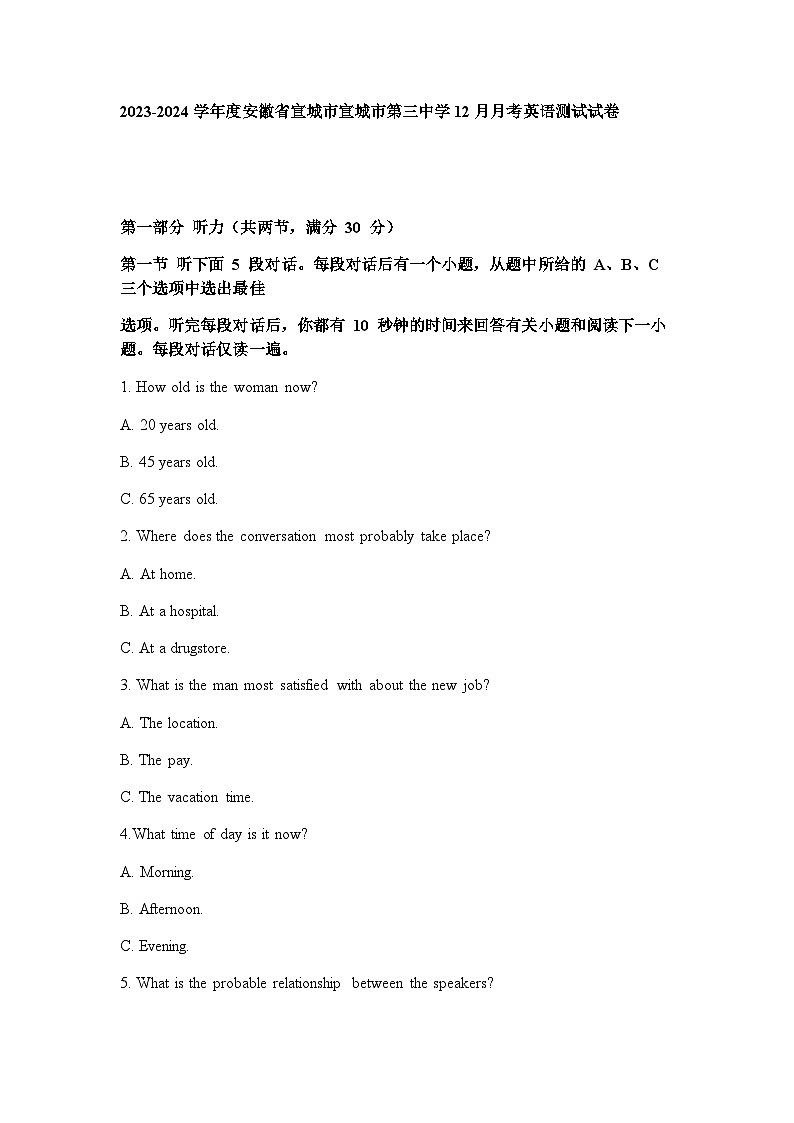 2023-2024 学年度安徽省宣城市宣城市第三中学 12 月月考英语测试试卷

第一部分 听力（共两节，满分 30 分）

第一节 听下面 5 段对话。每段对话后有一个小题，从题中所给的 A、B、C 三个选项中选出最佳

选项。听完每段对话后，你都有 10 秒钟的时间来回答有关小题和阅读下一小题。每段对话仅读一遍。

1. How old is the woman now?

A. 20 years old.

B. 45 years old.

C. 65 years old.

2. Where does the conversation most probably take place?

A. At home.

B. At a hospital.

C. At a drugstore.

3. What is the man most satisfied with about the new job?

A. The location.

B. The pay.

C. The vacation time.

4.What time of day is it now?

A. Morning.

B. Afternoon.

C. Evening.

5. What is the probable relationship between the speakers?